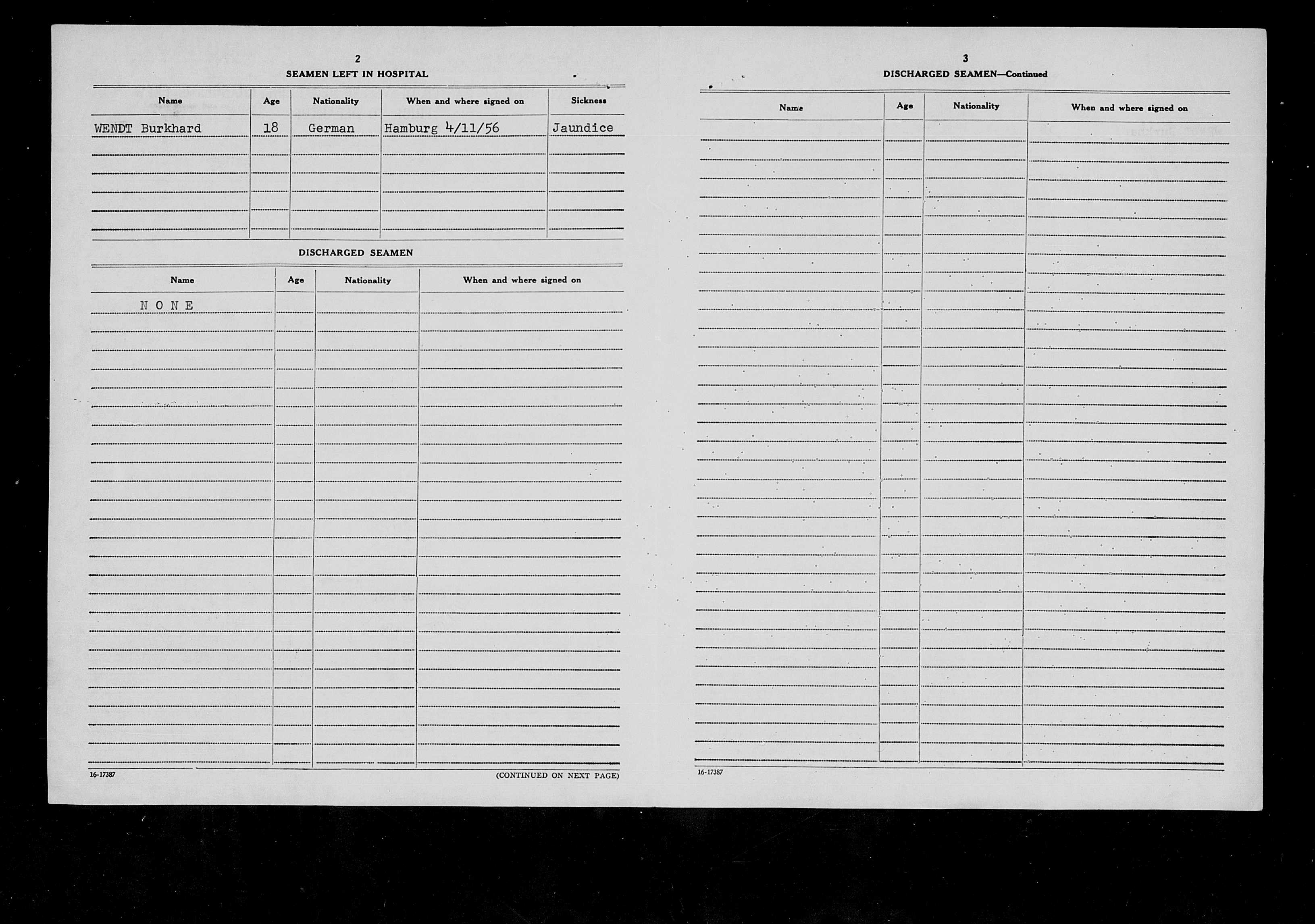 2

SEAMEN LEFT IN HOSPITAL

| Name | Age | Nationality | When and where signed on | Sickness |
|---|---|---|---|---|
| WENDT Burkhard | 18 | German | Hamburg 4/11/56 | Jaundice |

DISCHARGED SEAMEN

| Name | Age | Nationality | When and where signed on |
|---|---|---|---|
| N O N E | | | |

16-17387

(CONTINUED ON NEXT PAGE)

3

DISCHARGED SEAMEN—Continued

| Name | Age | Nationality | When and where signed on |
|---|---|---|---|

16-17387